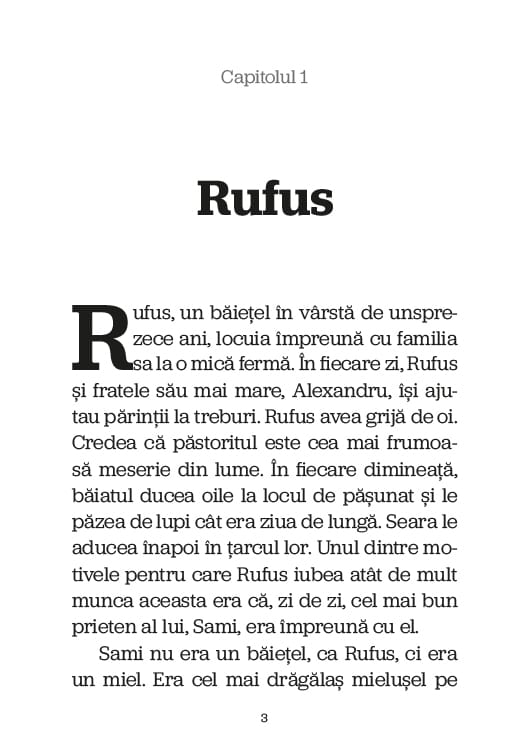 Capitolul 1

Rufus

Rufus, un băiețel în vârstă de unsprezece ani, locuia împreună cu familia sa la o mică fermă. În fiecare zi, Rufus și fratele său mai mare, Alexandru, își ajutau părinții la treburi. Rufus avea grijă de oi. Credea că păstoritul este cea mai frumoasă meserie din lume. În fiecare dimineață, băiatul ducea oile la locul de pășunat și le păzea de lupi cât era ziua de lungă. Seara le aducea înapoi în țarcul lor. Unul dintre motivele pentru care Rufus iubea atât de mult munca aceasta era că, zi de zi, cel mai bun prieten al lui, Sami, era împreună cu el.

Sami nu era un băiețel, ca Rufus, ci era un miel. Era cel mai drăgălaș mielușel pe

3